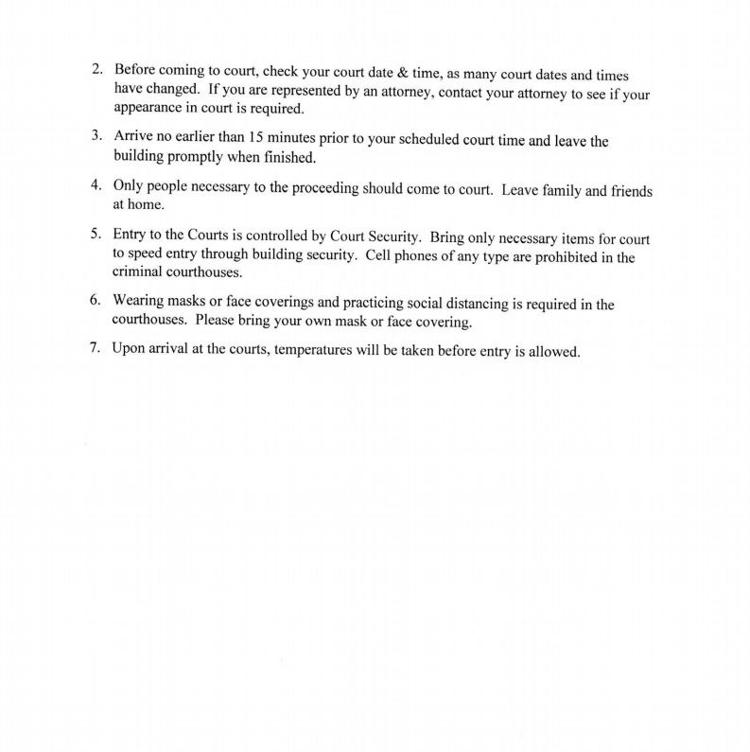 2. Before coming to court, check your court date & time, as many court dates and times have changed. If you are represented by an attorney, contact your attorney to see if your appearance in court is required.

3. Arrive no earlier than 15 minutes prior to your scheduled court time and leave the building promptly when finished.

4. Only people necessary to the proceeding should come to court. Leave family and friends at home.

5. Entry to the Courts is controlled by Court Security. Bring only necessary items for court to speed entry through building security. Cell phones of any type are prohibited in the criminal courthouses.

6. Wearing masks or face coverings and practicing social distancing is required in the courthouses. Please bring your own mask or face covering.

7. Upon arrival at the courts, temperatures will be taken before entry is allowed.